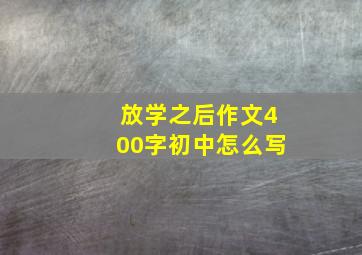 放学之后作文400字初中怎么写